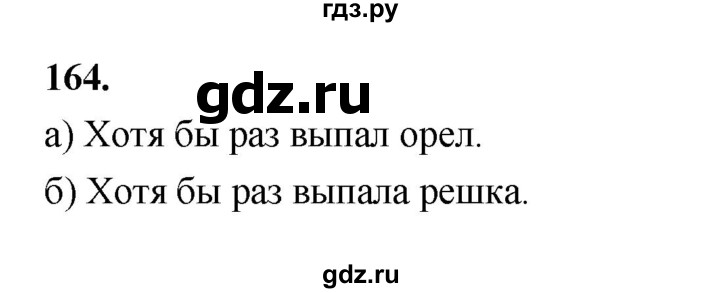 гдз.ру

164.

gdz.ru

а) Хотя бы раз выпал орел.

б) Хотя бы раз выпала решка.

gdz.ru